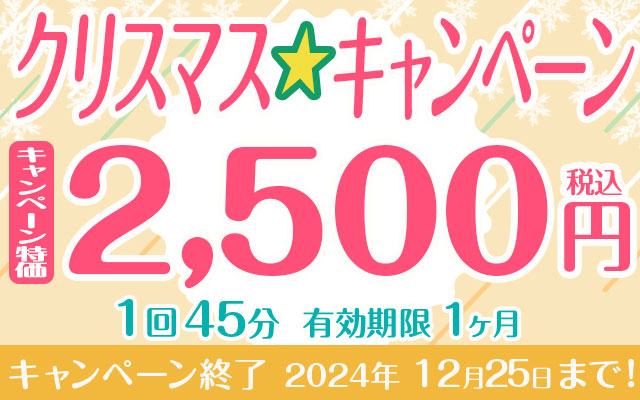 クリスマス☆キャンペーン

キャンペーン特価

2,500円 税込

1回45分 有効期限 1ヶ月

キャンペーン終了 2024年 12月25日まで!